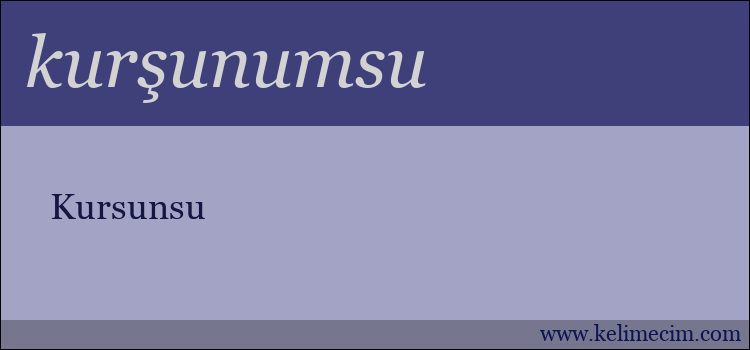 kurşunumsu

Kursunsu

www.kelimecim.com